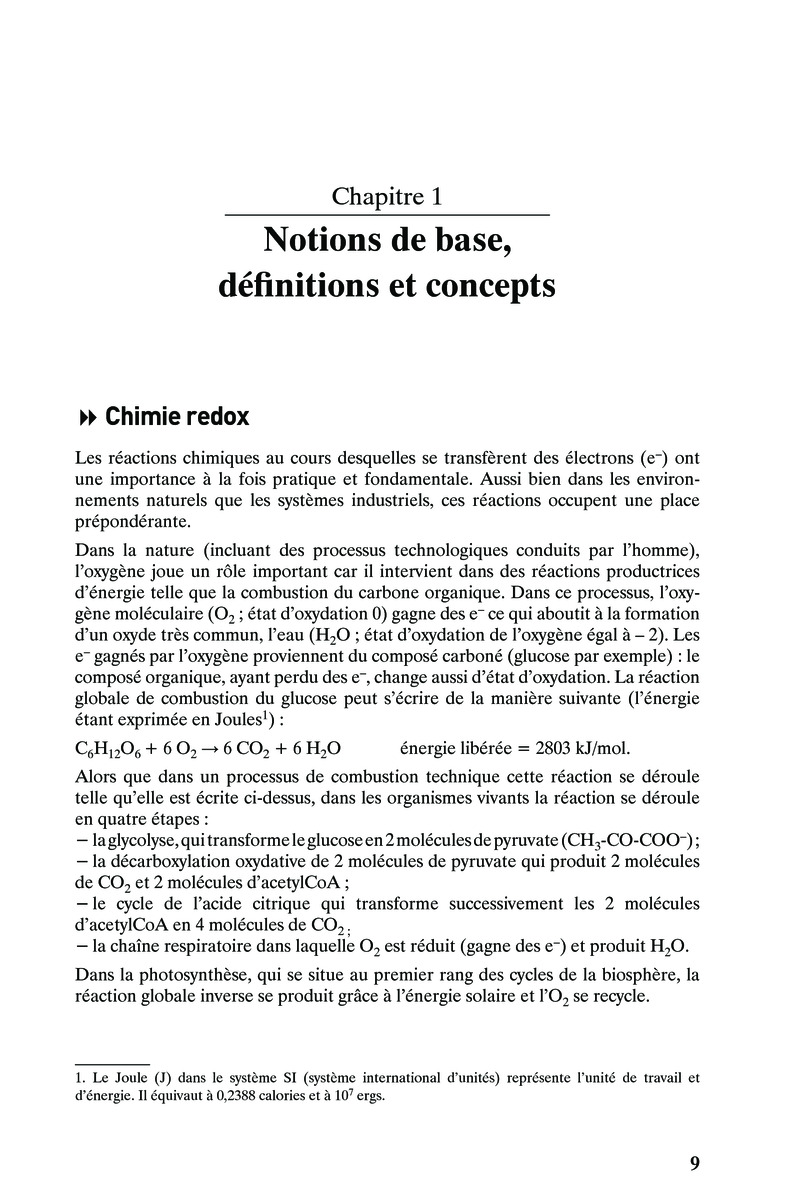 Chapitre 1

Notions de base, définitions et concepts

Chimie redox

Les réactions chimiques au cours desquelles se transfèrent des électrons ($e^-$) ont une importance à la fois pratique et fondamentale. Aussi bien dans les environnements naturels que les systèmes industriels, ces réactions occupent une place prépondérante.

Dans la nature (incluant des processus technologiques conduits par l'homme), l'oxygène joue un rôle important car il intervient dans des réactions productrices d'énergie telle que la combustion du carbone organique. Dans ce processus, l'oxygène moléculaire ($O_2$ ; état d'oxydation 0) gagne des $e^-$ ce qui aboutit à la formation d'un oxyde très commun, l'eau ($H_2O$ ; état d'oxydation de l'oxygène égal à – 2). Les $e^-$ gagnés par l'oxygène proviennent du composé carboné (glucose par exemple) : le composé organique, ayant perdu des $e^-$, change aussi d'état d'oxydation. La réaction globale de combustion du glucose peut s'écrire de la manière suivante (l'énergie étant exprimée en Joules$^1$) :

$C_6H_{12}O_6 + 6\ O_2 \rightarrow 6\ CO_2 + 6\ H_2O$ énergie libérée = 2803 kJ/mol.

Alors que dans un processus de combustion technique cette réaction se déroule telle qu'elle est écrite ci-dessus, dans les organismes vivants la réaction se déroule en quatre étapes :
– la glycolyse, qui transforme le glucose en 2 molécules de pyruvate ($CH_3$-CO-$COO^-$) ;
– la décarboxylation oxydative de 2 molécules de pyruvate qui produit 2 molécules de $CO_2$ et 2 molécules d'acetylCoA ;
– le cycle de l'acide citrique qui transforme successivement les 2 molécules d'acetylCoA en 4 molécules de $CO_2$ ;
– la chaîne respiratoire dans laquelle $O_2$ est réduit (gagne des $e^-$) et produit $H_2O$.

Dans la photosynthèse, qui se situe au premier rang des cycles de la biosphère, la réaction globale inverse se produit grâce à l'énergie solaire et l'$O_2$ se recycle.

1. Le Joule (J) dans le système SI (système international d'unités) représente l'unité de travail et d'énergie. Il équivaut à 0,2388 calories et à $10^7$ ergs.

9